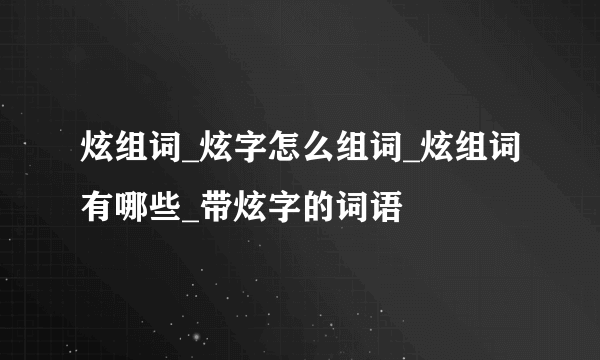 炫组词_炫字怎么组词_炫组词有哪些_带炫字的词语